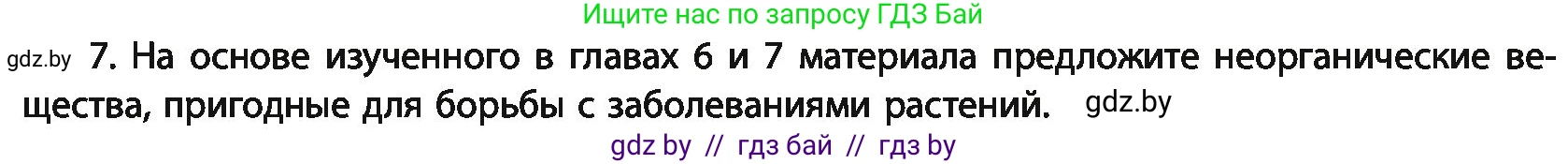 Ищите нас по запросу ГДЗ Бай

gdz.by 7. На основе изученного в главах 6 и 7 материала предложите неорганические вещества, пригодные для борьбы с заболеваниями растений. gdz.by

gdz by // гдз бай // гдз by